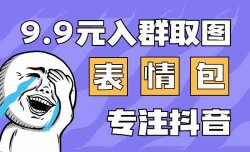 9.9元入群取图

表情包

专注抖音